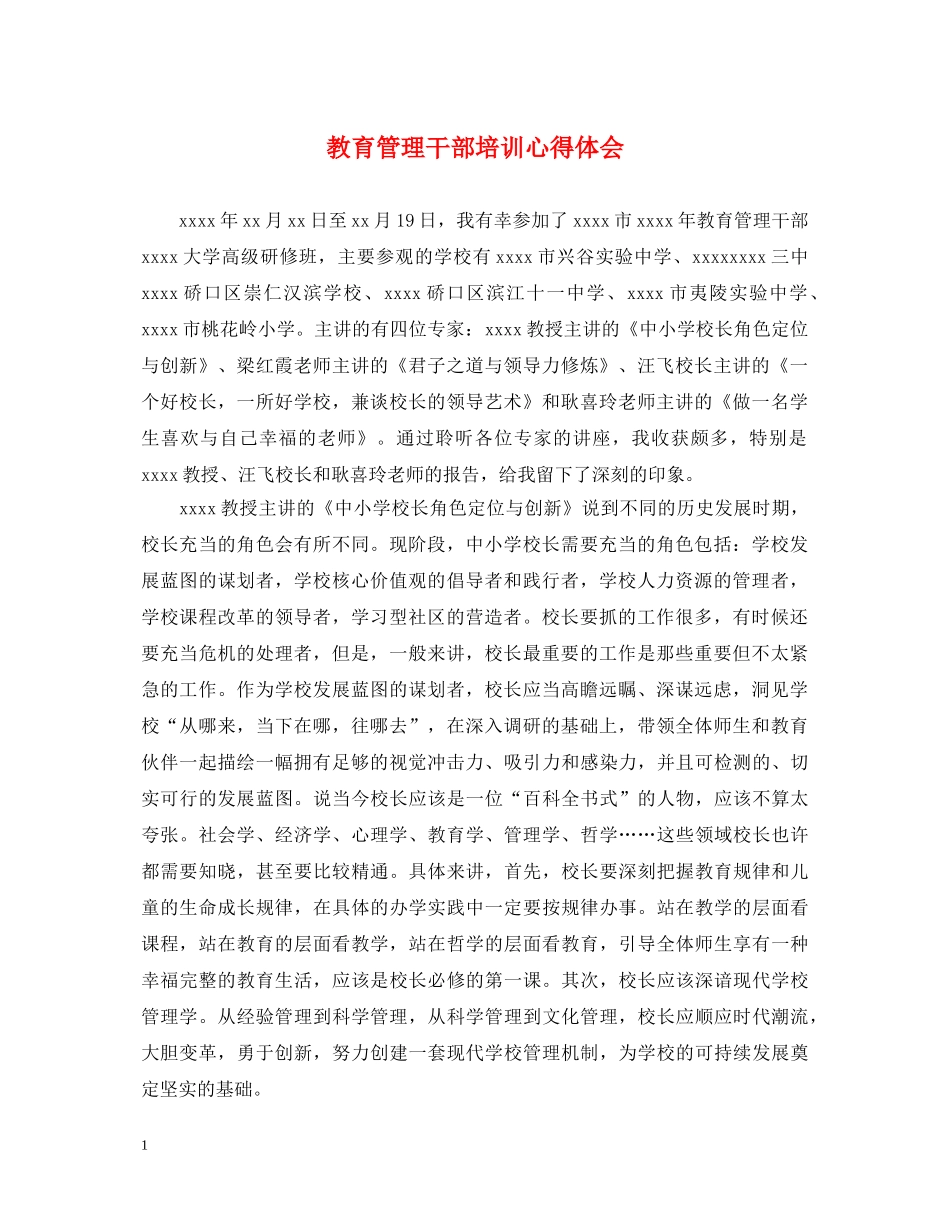 教育管理干部培训心得体会

xxxx年xx月xx日至xx月19日，我有幸参加了xxxx市xxxx年教育管理干部xxxx大学高级研修班，主要参观的学校有xxxx市兴谷实验中学、xxxxxxxx三中xxxx硚口区崇仁汉滨学校、xxxx硚口区滨江十一中学、xxxx市夷陵实验中学、xxxx市桃花岭小学。主讲的有四位专家：xxxx教授主讲的《中小学校长角色定位与创新》、梁红霞老师主讲的《君子之道与领导力修炼》、汪飞校长主讲的《一个好校长，一所好学校，兼谈校长的领导艺术》和耿喜玲老师主讲的《做一名学生喜欢与自己幸福的老师》。通过聆听各位专家的讲座，我收获颇多，特别是xxxx教授、汪飞校长和耿喜玲老师的报告，给我留下了深刻的印象。

xxxx教授主讲的《中小学校长角色定位与创新》说到不同的历史发展时期，校长充当的角色会有所不同。现阶段，中小学校长需要充当的角色包括：学校发展蓝图的谋划者，学校核心价值观的倡导者和践行者，学校人力资源的管理者，学校课程改革的领导者，学习型社区的营造者。校长要抓的工作很多，有时候还要充当危机的处理者，但是，一般来讲，校长最重要的工作是那些重要但不太紧急的工作。作为学校发展蓝图的谋划者，校长应当高瞻远瞩、深谋远虑，洞见学校“从哪来，当下在哪，往哪去”，在深入调研的基础上，带领全体师生和教育伙伴一起描绘一幅拥有足够的视觉冲击力、吸引力和感染力，并且可检测的、切实可行的发展蓝图。说当今校长应该是一位“百科全书式”的人物，应该不算太夸张。社会学、经济学、心理学、教育学、管理学、哲学……这些领域校长也许都需要知晓，甚至要比较精通。具体来讲，首先，校长要深刻把握教育规律和儿童的生命成长规律，在具体的办学实践中一定要按规律办事。站在教学的层面看课程，站在教育的层面看教学，站在哲学的层面看教育，引导全体师生享有一种幸福完整的教育生活，应该是校长必修的第一课。其次，校长应该深谙现代学校管理学。从经验管理到科学管理，从科学管理到文化管理，校长应顺应时代潮流，大胆变革，勇于创新，努力创建一套现代学校管理机制，为学校的可持续发展奠定坚实的基础。

1